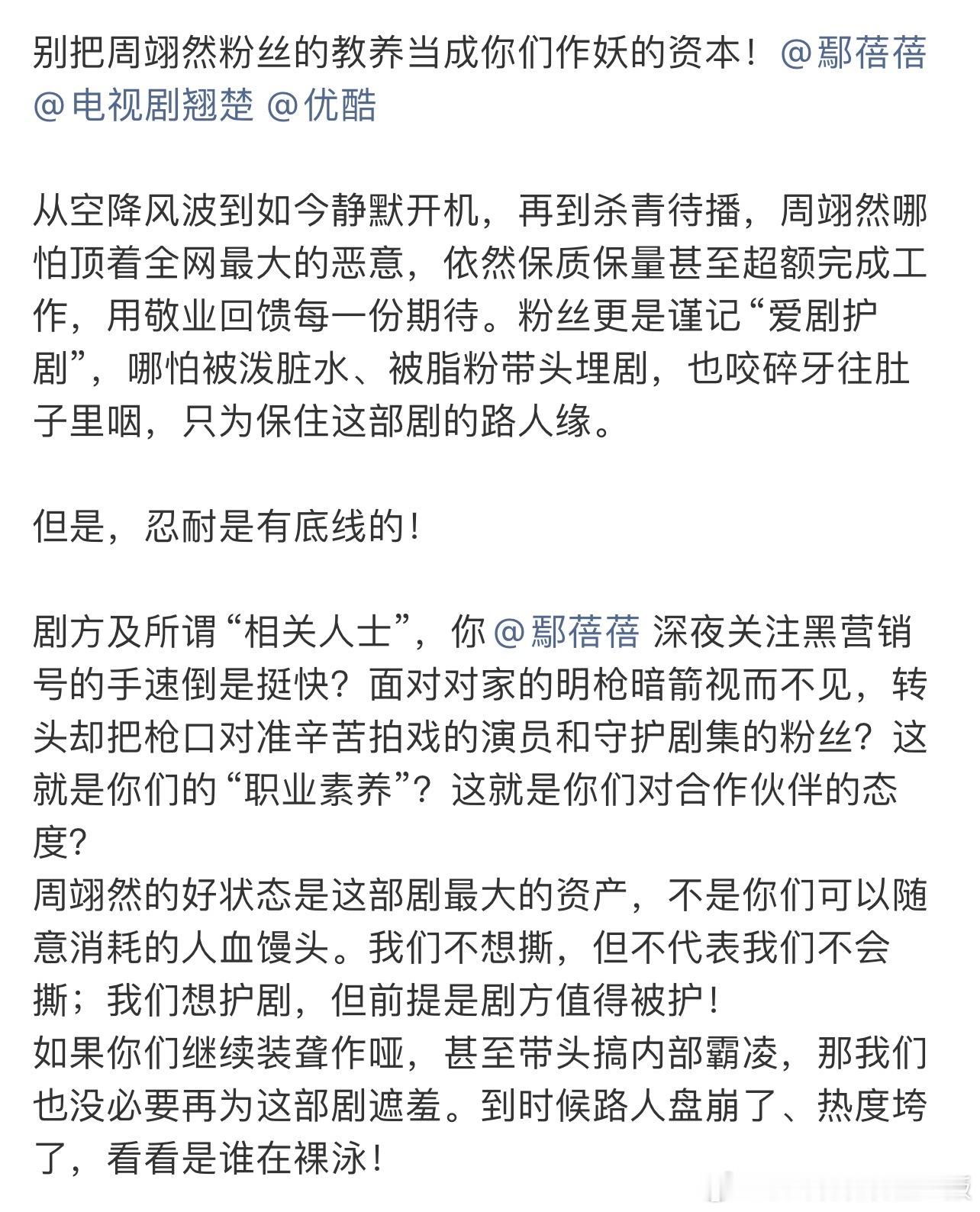 别把周翊然粉丝的教养当成你们作妖的资本！@鄢蓓蓓 @电视剧翘楚 @优酷

从空降风波到如今静默开机，再到杀青待播，周翊然哪怕顶着全网最大的恶意，依然保质保量甚至超额完成工作，用敬业回馈每一份期待。粉丝更是谨记“爱剧护剧”，哪怕被泼脏水、被脂粉带头埋剧，也咬碎牙往肚子里咽，只为保住这部剧的路人缘。

但是，忍耐是有底线的！

剧方及所谓“相关人士”，你 @鄢蓓蓓 深夜关注黑营销号的手速倒是挺快？面对对家的明枪暗箭视而不见，转头却把枪口对准辛苦拍戏的演员和守护剧集的粉丝？这就是你们的“职业素养”？这就是你们对合作伙伴的态度？
周翊然的好状态是这部剧最大的资产，不是你们可以随意消耗的人血馒头。我们不想撕，但不代表我们不会撕；我们想护剧，但前提是剧方值得被护！
如果你们继续装聋作哑，甚至带头搞内部霸凌，那我们也没必要再为这部剧遮羞。到时候路人盘崩了、热度垮了，看看是谁在裸泳！